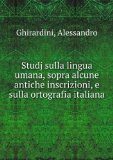 Ghirardini, Alessandro

Studj sulla lingua umana, sopra alcune antiche inscrizioni, e sulla ortografia italiana